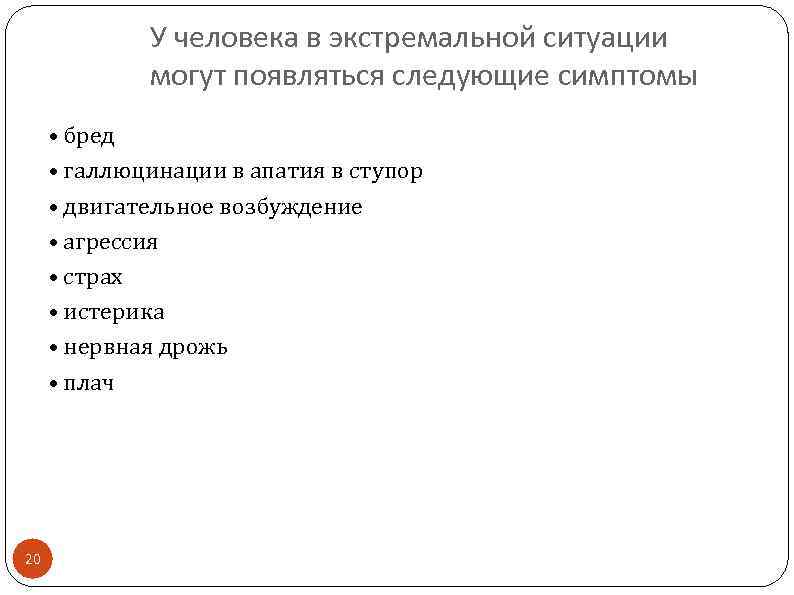 У человека в экстремальной ситуации могут появляться следующие симптомы

• бред
• галлюцинации в апатия в ступор
• двигательное возбуждение
• агрессия
• страх
• истерика
• нервная дрожь
• плач

20